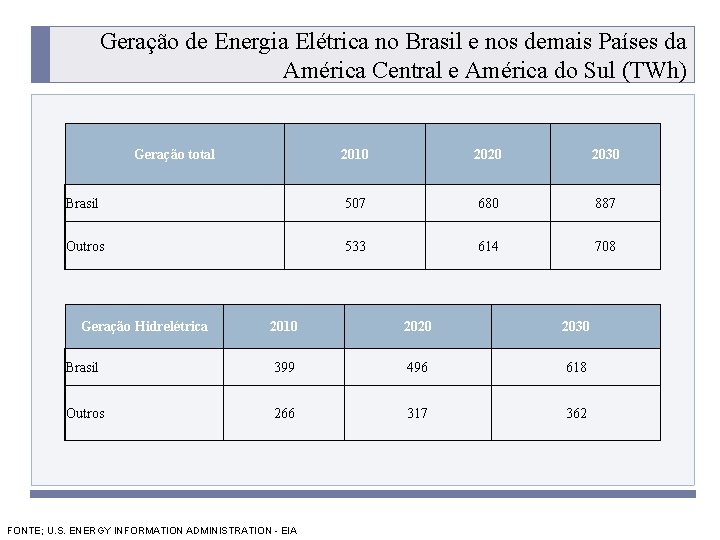 Geração de Energia Elétrica no Brasil e nos demais Países da América Central e América do Sul (TWh)

| Geração total | 2010 | 2020 | 2030 |
|---|---|---|---|
| Brasil | 507 | 680 | 887 |
| Outros | 533 | 614 | 708 |

| Geração Hidrelétrica | 2010 | 2020 | 2030 |
|---|---|---|---|
| Brasil | 399 | 496 | 618 |
| Outros | 266 | 317 | 362 |

FONTE; U.S. ENERGY INFORMATION ADMINISTRATION - EIA